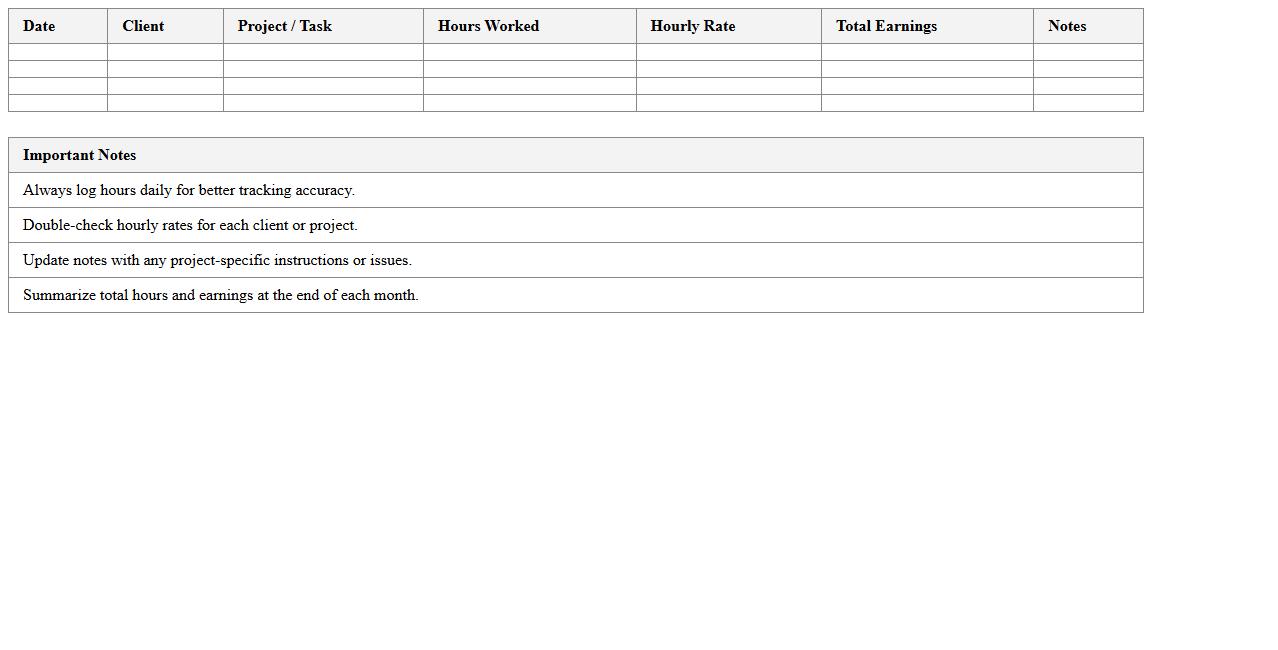 | Date | Client | Project / Task | Hours Worked | Hourly Rate | Total Earnings | Notes |
|---|---|---|---|---|---|---|
| | | | | | | |
| | | | | | | |
| | | | | | | |
| | | | | | | |

| Important Notes |
|---|
| Always log hours daily for better tracking accuracy. |
| Double-check hourly rates for each client or project. |
| Update notes with any project-specific instructions or issues. |
| Summarize total hours and earnings at the end of each month. |